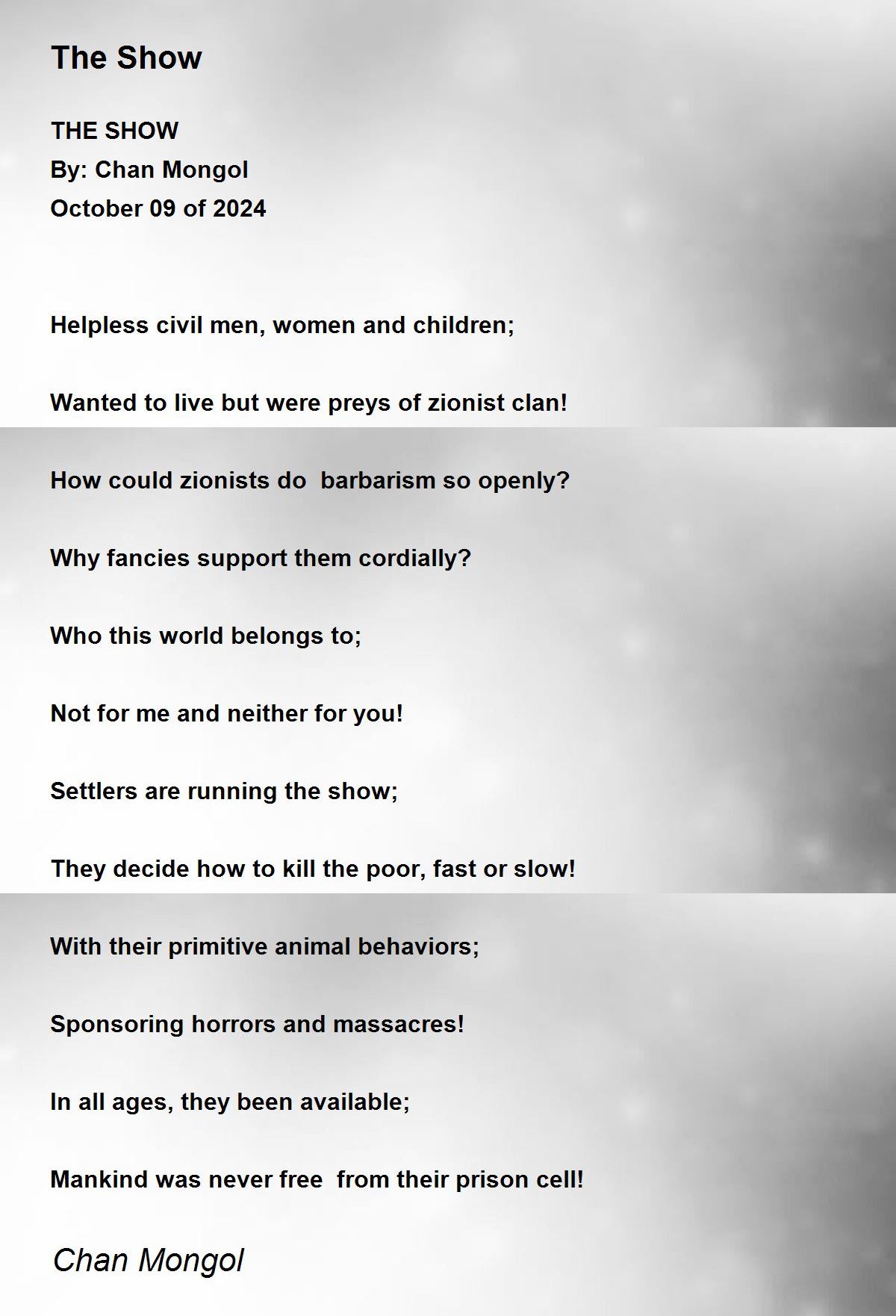 The Show

THE SHOW
By: Chan Mongol
October 09 of 2024

Helpless civil men, women and children;

Wanted to live but were preys of zionist clan!

How could zionists do barbarism so openly?

Why fancies support them cordially?

Who this world belongs to;

Not for me and neither for you!

Settlers are running the show;

They decide how to kill the poor, fast or slow!

With their primitive animal behaviors;

Sponsoring horrors and massacres!

In all ages, they been available;

Mankind was never free from their prison cell!

Chan Mongol